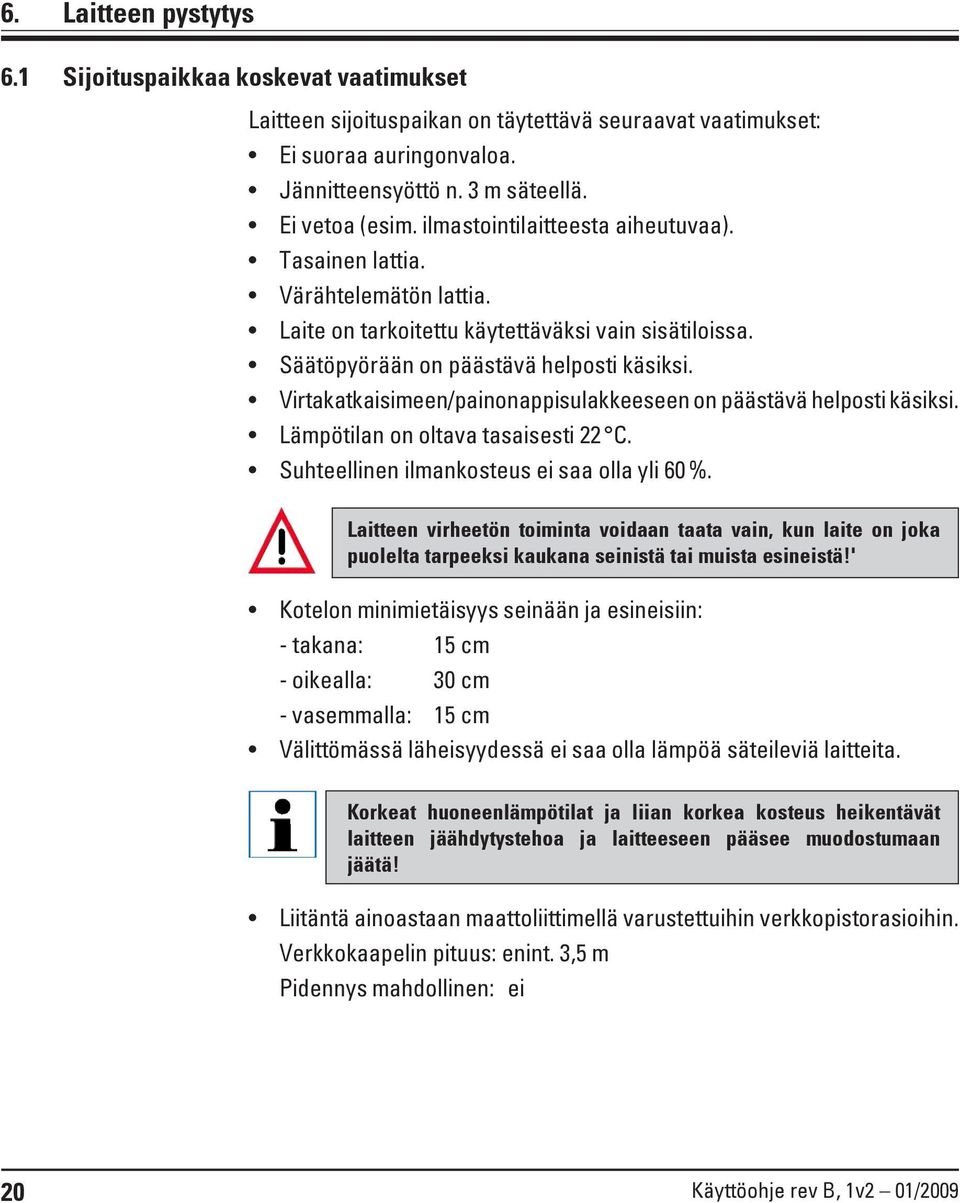 6. Laitteen pystytys

6.1 Sijoituspaikkaa koskevat vaatimukset

Laitteen sijoituspaikan on täytettävä seuraavat vaatimukset:

• Ei suoraa auringonvaloa.
• Jännitteensyöttö n. 3 m säteellä.
• Ei vetoa (esim. ilmastointilaitteesta aiheutuvaa).
• Tasainen lattia.
• Värähtelemätön lattia.
• Laite on tarkoitettu käytettäväksi vain sisätiloissa.
• Säätöpyörään on päästävä helposti käsiksi.
• Virtakatkaisimeen/painonappisulakkeeseen on päästävä helposti käsiksi.
• Lämpötilan on oltava tasaisesti 22 °C.
• Suhteellinen ilmankosteus ei saa olla yli 60 %.

Laitteen virheetön toiminta voidaan taata vain, kun laite on joka puolelta tarpeeksi kaukana seinistä tai muista esineistä!'

• Kotelon minimietäisyys seinään ja esineisiin:
- takana: 15 cm
- oikealla: 30 cm
- vasemmalla: 15 cm
• Välittömässä läheisyydessä ei saa olla lämpöä säteileviä laitteita.

Korkeat huoneenlämpötilat ja liian korkea kosteus heikentävät laitteen jäähdytystehoa ja laitteeseen pääsee muodostumaan jäätä!

• Liitäntä ainoastaan maattoliittimellä varustettuihin verkkopistorasioihin.
Verkkokaapelin pituus: enint. 3,5 m
Pidennys mahdollinen: ei

20

Käyttöohje rev B, 1v2 — 01/2009